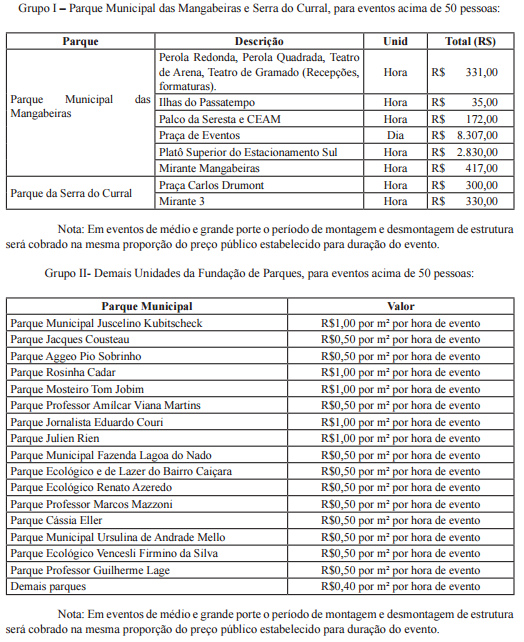 Grupo I – Parque Municipal das Mangabeiras e Serra do Curral, para eventos acima de 50 pessoas:

| Parque | Descrição | Unid | Total (R$) |
|---|---|---|---|
| Parque Municipal das Mangabeiras | Perola Redonda, Perola Quadrada, Teatro de Arena, Teatro de Gramado (Recepções, formaturas). | Hora | R$ 331,00 |
| | Ilhas do Passatempo | Hora | R$ 35,00 |
| | Palco da Seresta e CEAM | Hora | R$ 172,00 |
| | Praça de Eventos | Dia | R$ 8.307,00 |
| | Platô Superior do Estacionamento Sul | Hora | R$ 2.830,00 |
| | Mirante Mangabeiras | Hora | R$ 417,00 |
| Parque da Serra do Curral | Praça Carlos Drumont | Hora | R$ 300,00 |
| | Mirante 3 | Hora | R$ 330,00 |

Nota: Em eventos de médio e grande porte o período de montagem e desmontagem de estrutura será cobrado na mesma proporção do preço público estabelecido para duração do evento.

Grupo II- Demais Unidades da Fundação de Parques, para eventos acima de 50 pessoas:

| Parque Municipal | Valor |
|---|---|
| Parque Municipal Juscelino Kubitscheck | R$1,00 por m² por hora de evento |
| Parque Jacques Cousteau | R$0,50 por m² por hora de evento |
| Parque Aggeo Pio Sobrinho | R$0,50 por m² por hora de evento |
| Parque Rosinha Cadar | R$1,00 por m² por hora de evento |
| Parque Mosteiro Tom Jobim | R$1,00 por m² por hora de evento |
| Parque Professor Amílcar Viana Martins | R$0,50 por m² por hora de evento |
| Parque Jornalista Eduardo Couri | R$1,00 por m² por hora de evento |
| Parque Julien Rien | R$1,00 por m² por hora de evento |
| Parque Municipal Fazenda Lagoa do Nado | R$0,50 por m² por hora de evento |
| Parque Ecológico e de Lazer do Bairro Caiçara | R$0,50 por m² por hora de evento |
| Parque Ecológico Renato Azeredo | R$0,50 por m² por hora de evento |
| Parque Professor Marcos Mazzoni | R$0,50 por m² por hora de evento |
| Parque Cássia Eller | R$0,50 por m² por hora de evento |
| Parque Municipal Ursulina de Andrade Mello | R$0,50 por m² por hora de evento |
| Parque Ecológico Vencesli Firmino da Silva | R$0,50 por m² por hora de evento |
| Parque Professor Guilherme Lage | R$0,50 por m² por hora de evento |
| Demais parques | R$0,40 por m² por hora de evento |

Nota: Em eventos de médio e grande porte o período de montagem e desmontagem de estrutura será cobrado na mesma proporção do preço público estabelecido para duração do evento.